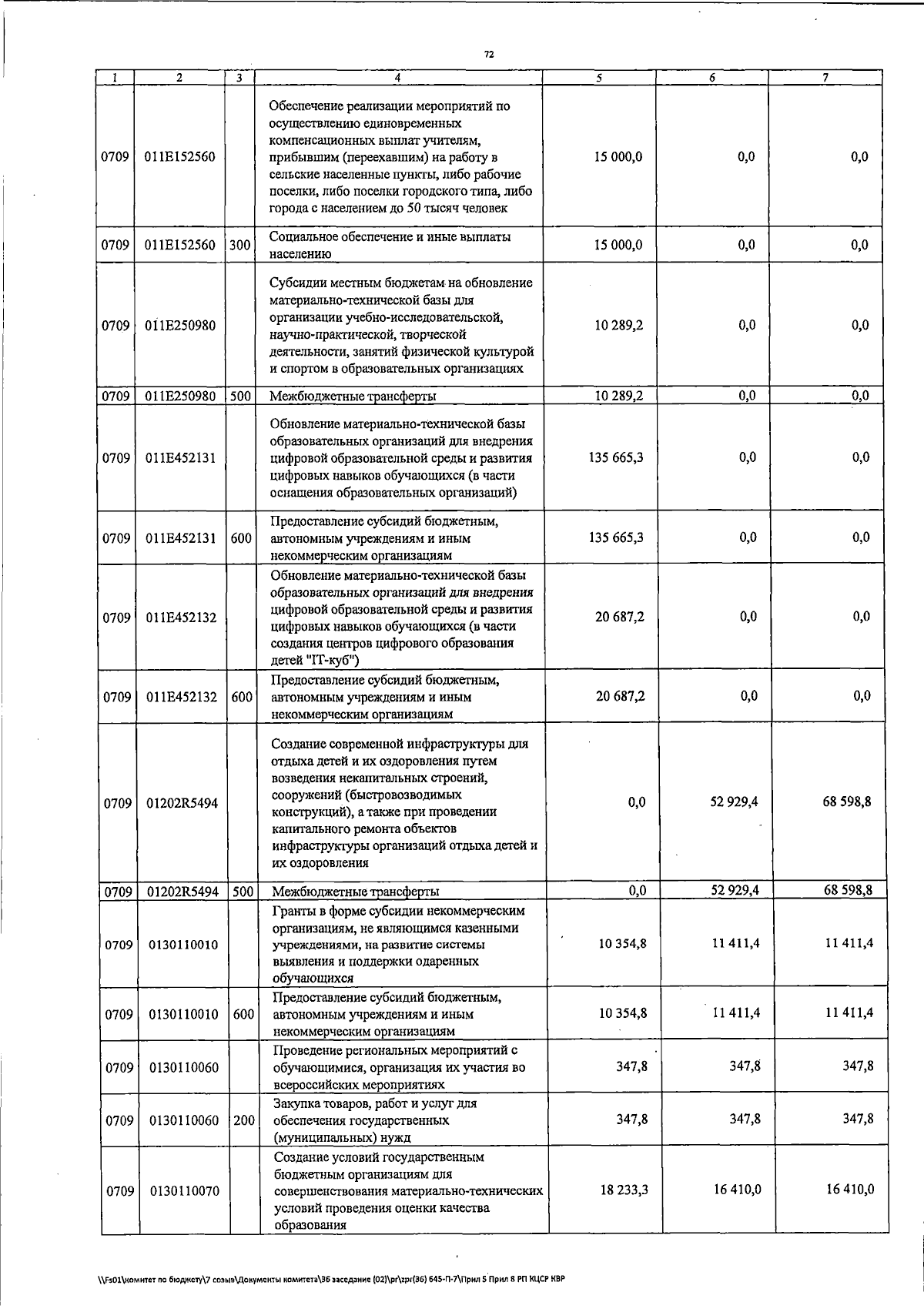 72

| 1 | 2 | 3 | 4 | 5 | 6 | 7 |
|---|---|---|---|---|---|---|
| 0709 | 011E152560 | | Обеспечение реализации мероприятий по осуществлению единовременных компенсационных выплат учителям, прибывшим (переехавшим) на работу в сельские населенные пункты, либо рабочие поселки, либо поселки городского типа, либо города с населением до 50 тысяч человек | 15 000,0 | 0,0 | 0,0 |
| 0709 | 011E152560 | 300 | Социальное обеспечение и иные выплаты населению | 15 000,0 | 0,0 | 0,0 |
| 0709 | 011E250980 | | Субсидии местным бюджетам на обновление материально-технической базы для организации учебно-исследовательской, научно-практической, творческой деятельности, занятий физической культурой и спортом в образовательных организациях | 10 289,2 | 0,0 | 0,0 |
| 0709 | 011E250980 | 500 | Межбюджетные трансферты | 10 289,2 | 0,0 | 0,0 |
| 0709 | 011E452131 | | Обновление материально-технической базы образовательных организаций для внедрения цифровой образовательной среды и развития цифровых навыков обучающихся (в части оснащения образовательных организаций) | 135 665,3 | 0,0 | 0,0 |
| 0709 | 011E452131 | 600 | Предоставление субсидий бюджетным, автономным учреждениям и иным некоммерческим организациям | 135 665,3 | 0,0 | 0,0 |
| 0709 | 011E452132 | | Обновление материально-технической базы образовательных организаций для внедрения цифровой образовательной среды и развития цифровых навыков обучающихся (в части создания центров цифрового образования детей "IT-куб") | 20 687,2 | 0,0 | 0,0 |
| 0709 | 011E452132 | 600 | Предоставление субсидий бюджетным, автономным учреждениям и иным некоммерческим организациям | 20 687,2 | 0,0 | 0,0 |
| 0709 | 01202R5494 | | Создание современной инфраструктуры для отдыха детей и их оздоровления путем возведения некапитальных строений, сооружений (быстровозводимых конструкций), а также при проведении капитального ремонта объектов инфраструктуры организаций отдыха детей и их оздоровления | 0,0 | 52 929,4 | 68 598,8 |
| 0709 | 01202R5494 | 500 | Межбюджетные трансферты | 0,0 | 52 929,4 | 68 598,8 |
| 0709 | 0130110010 | | Гранты в форме субсидии некоммерческим организациям, не являющимся казенными учреждениями, на развитие системы выявления и поддержки одаренных обучающихся | 10 354,8 | 11 411,4 | 11 411,4 |
| 0709 | 0130110010 | 600 | Предоставление субсидий бюджетным, автономным учреждениям и иным некоммерческим организациям | 10 354,8 | 11 411,4 | 11 411,4 |
| 0709 | 0130110060 | | Проведение региональных мероприятий с обучающимися, организация их участия во всероссийских мероприятиях | 347,8 | 347,8 | 347,8 |
| 0709 | 0130110060 | 200 | Закупка товаров, работ и услуг для обеспечения государственных (муниципальных) нужд | 347,8 | 347,8 | 347,8 |
| 0709 | 0130110070 | | Создание условий государственным бюджетным организациям для совершенствования материально-технических условий проведения оценки качества образования | 18 233,3 | 16 410,0 | 16 410,0 |

\\Fs01\комитет по бюджету\7 созыв\Документы комитета\36 заседание (02)\pr\zpr(36) 645-П-7\Прил 5 Прил 8 РП КЦСР КВР